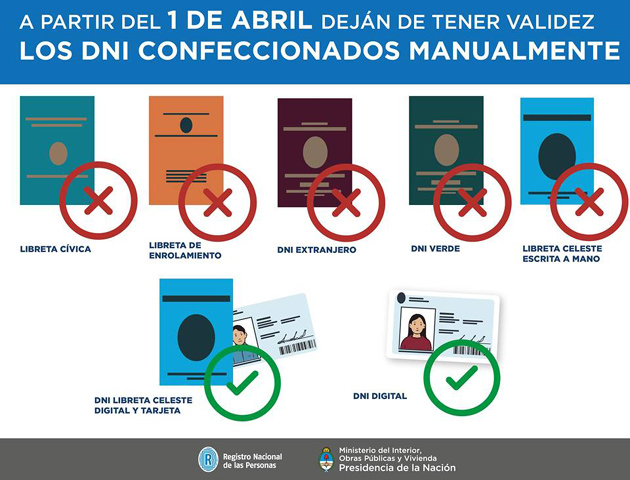 A PARTIR DEL 1 DE ABRIL DEJÁN DE TENER VALIDEZ
LOS DNI CONFECCIONADOS MANUALMENTE

LIBRETA CÍVICA

LIBRETA DE
ENROLAMIENTO

DNI EXTRANJERO

DNI VERDE

LIBRETA CELESTE
ESCRITA A MANO

DNI LIBRETA CELESTE
DIGITAL Y TARJETA

DNI DIGITAL

Registro Nacional
de las Personas

Ministerio del Interior,
Obras Públicas y Vivienda
Presidencia de la Nación